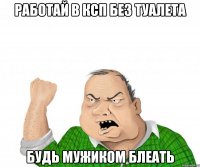 РАБОТАЙ В КСП БЕЗ ТУАЛЕТА

БУДЬ МУЖИКОМ БЛЕАТЬ